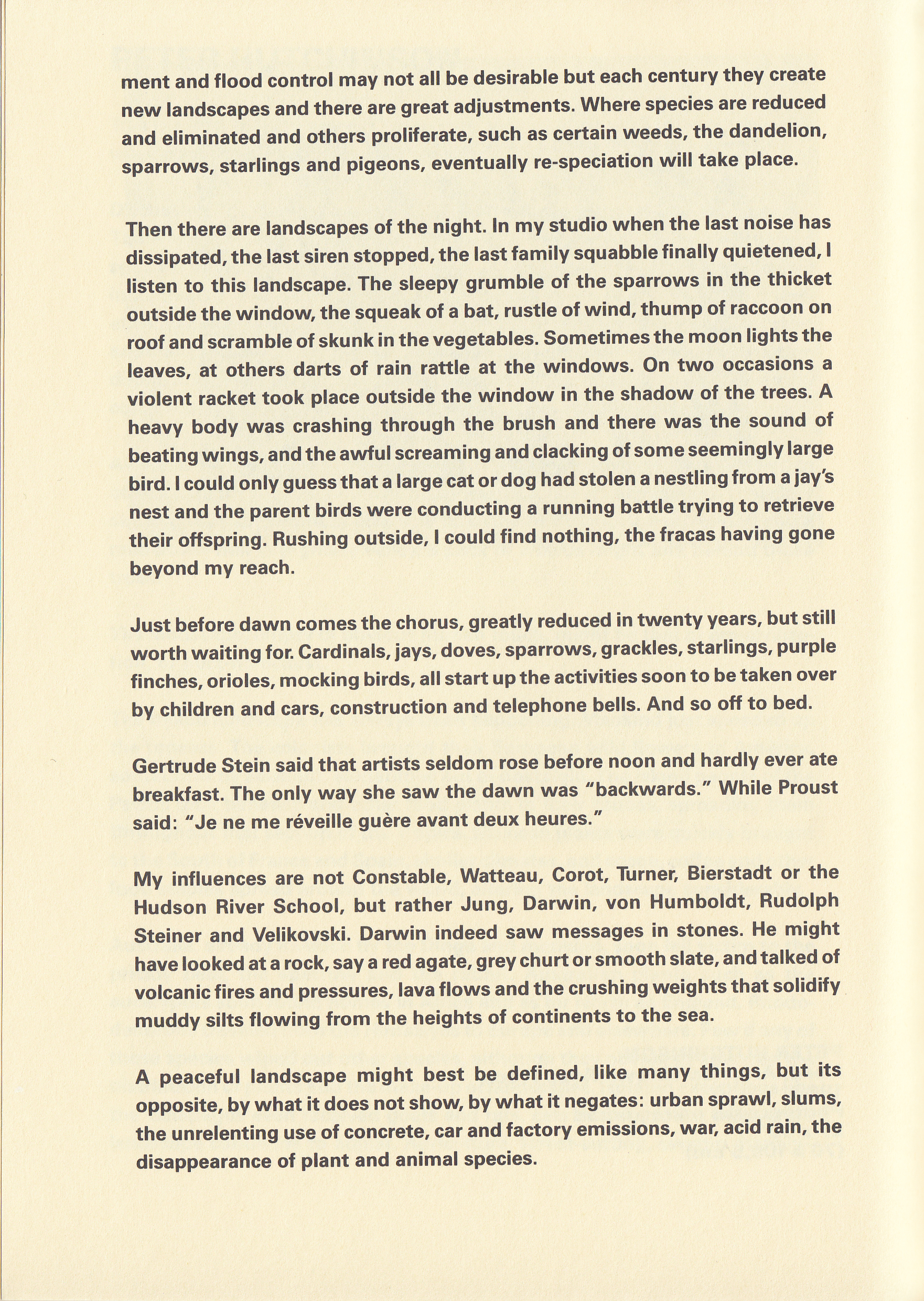 ment and flood control may not all be desirable but each century they create new landscapes and there are great adjustments. Where species are reduced and eliminated and others proliferate, such as certain weeds, the dandelion, sparrows, starlings and pigeons, eventually re-speciation will take place.

Then there are landscapes of the night. In my studio when the last noise has dissipated, the last siren stopped, the last family squabble finally quietened, I listen to this landscape. The sleepy grumble of the sparrows in the thicket outside the window, the squeak of a bat, rustle of wind, thump of raccoon on roof and scramble of skunk in the vegetables. Sometimes the moon lights the leaves, at others darts of rain rattle at the windows. On two occasions a violent racket took place outside the window in the shadow of the trees. A heavy body was crashing through the brush and there was the sound of beating wings, and the awful screaming and clacking of some seemingly large bird. I could only guess that a large cat or dog had stolen a nestling from a jay's nest and the parent birds were conducting a running battle trying to retrieve their offspring. Rushing outside, I could find nothing, the fracas having gone beyond my reach.

Just before dawn comes the chorus, greatly reduced in twenty years, but still worth waiting for. Cardinals, jays, doves, sparrows, grackles, starlings, purple finches, orioles, mocking birds, all start up the activities soon to be taken over by children and cars, construction and telephone bells. And so off to bed.

Gertrude Stein said that artists seldom rose before noon and hardly ever ate breakfast. The only way she saw the dawn was "backwards." While Proust said: "Je ne me réveille guère avant deux heures."

My influences are not Constable, Watteau, Corot, Turner, Bierstadt or the Hudson River School, but rather Jung, Darwin, von Humboldt, Rudolph Steiner and Velikovski. Darwin indeed saw messages in stones. He might have looked at a rock, say a red agate, grey churt or smooth slate, and talked of volcanic fires and pressures, lava flows and the crushing weights that solidify muddy silts flowing from the heights of continents to the sea.

A peaceful landscape might best be defined, like many things, but its opposite, by what it does not show, by what it negates: urban sprawl, slums, the unrelenting use of concrete, car and factory emissions, war, acid rain, the disappearance of plant and animal species.